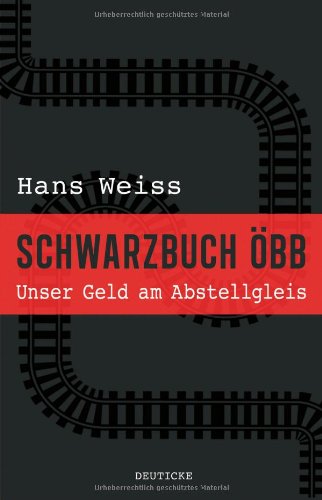 Urheberrechtlich geschütztes Material

Hans Weiss

SCHWARZBUCH ÖBB

Unser Geld am Abstellgleis

DEUTICKE

Urheberrechtlich geschütztes Material